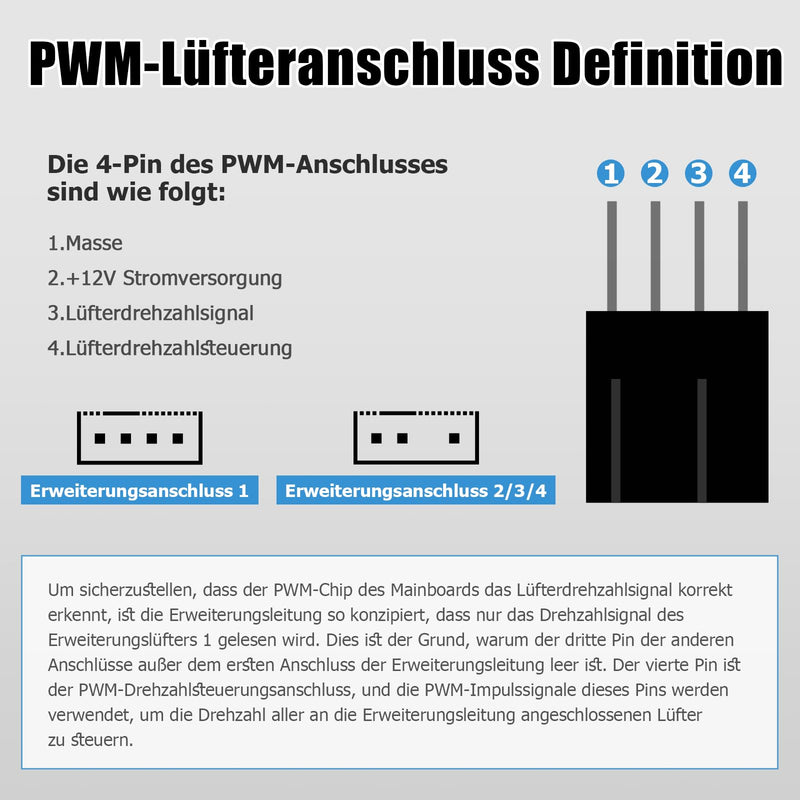 PWM-Lüfteranschluss Definition

Die 4-Pin des PWM-Anschlusses sind wie folgt:

1.Masse

2.+12V Stromversorgung

3.Lüfterdrehzahlsignal

4.Lüfterdrehzahlsteuerung

1 2 3 4

Erweiterungsanschluss 1

Erweiterungsanschluss 2/3/4

Um sicherzustellen, dass der PWM-Chip des Mainboards das Lüfterdrehzahlsignal korrekt erkennt, ist die Erweiterungsleitung so konzipiert, dass nur das Drehzahlsignal des Erweiterungslüfters 1 gelesen wird. Dies ist der Grund, warum der dritte Pin der anderen Anschlüsse außer dem ersten Anschluss der Erweiterungsleitung leer ist. Der vierte Pin ist der PWM-Drehzahlsteuerungsanschluss, und die PWM-Impulssignale dieses Pins werden verwendet, um die Drehzahl aller an die Erweiterungsleitung angeschlossenen Lüfter zu steuern.